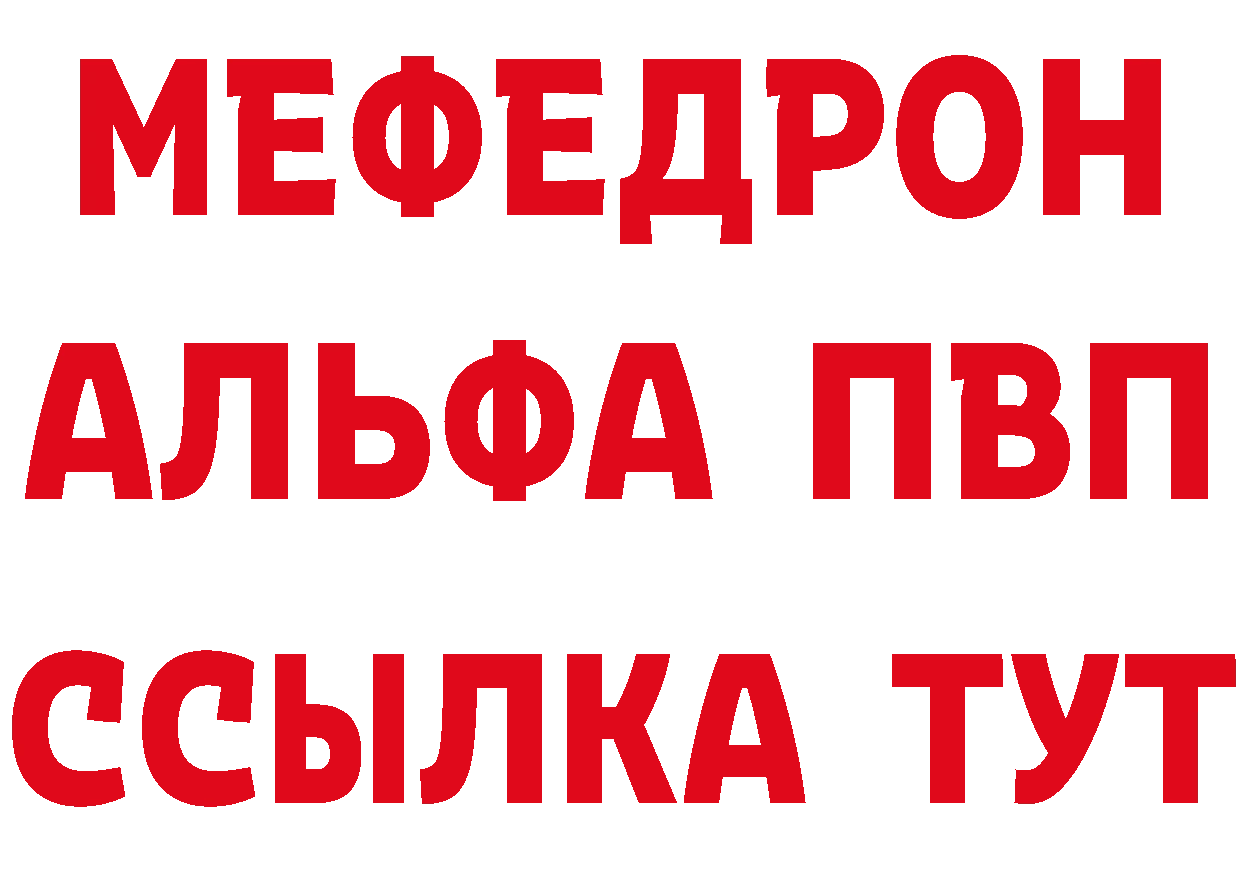 МЕФЕДРОН
АЛЬФА ПВП
ССЫЛКА ТУТ